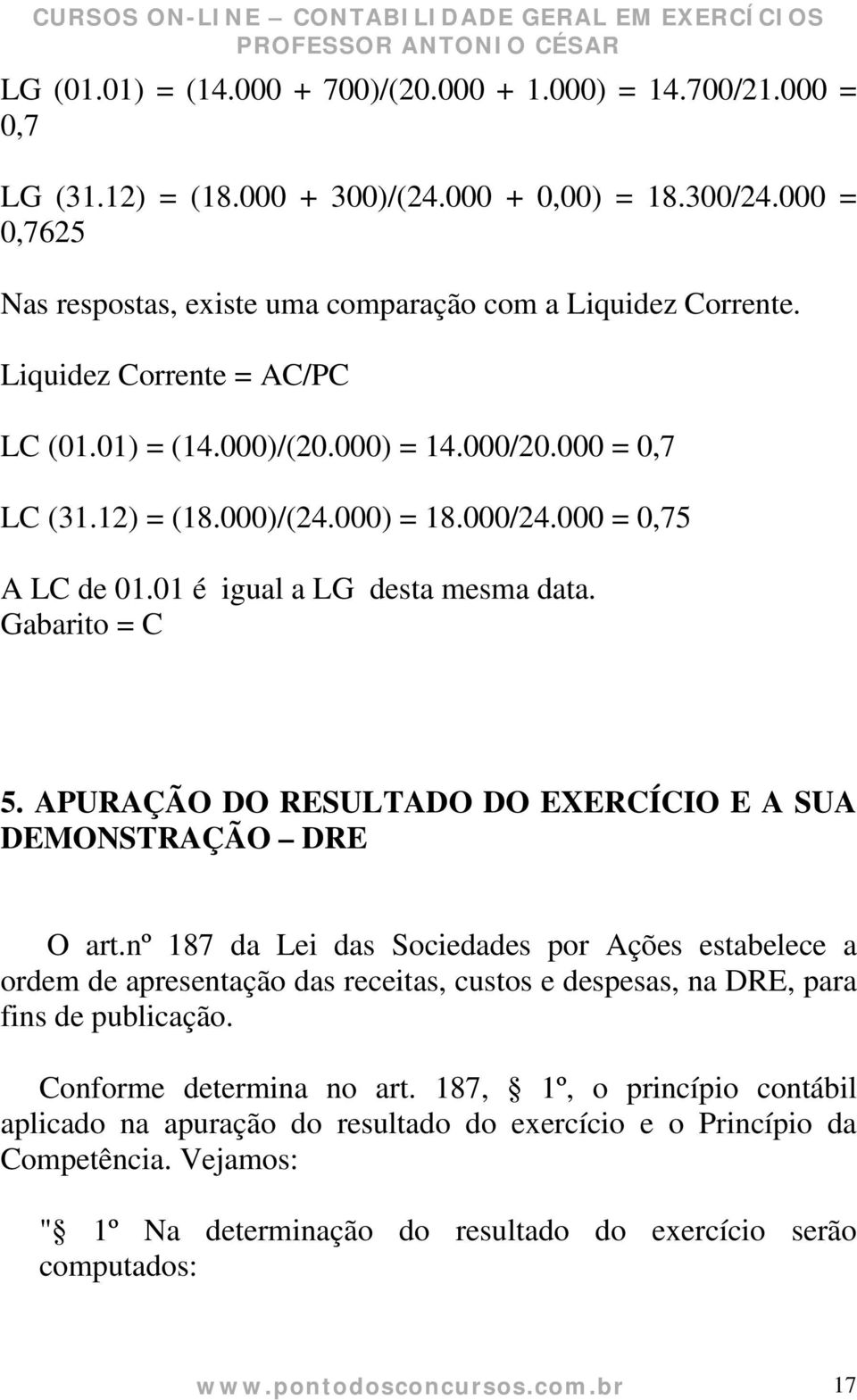 CURSOS ON-LINE – CONTABILIDADE GERAL EM EXERCÍCIOS
PROFESSOR ANTONIO CÉSAR

LG (01.01) = (14.000 + 700)/(20.000 + 1.000) = 14.700/21.000 = 0,7

LG (31.12) = (18.000 + 300)/(24.000 + 0,00) = 18.300/24.000 = 0,7625

Nas respostas, existe uma comparação com a Liquidez Corrente.

Liquidez Corrente = AC/PC

LC (01.01) = (14.000)/(20.000) = 14.000/20.000 = 0,7

LC (31.12) = (18.000)/(24.000) = 18.000/24.000 = 0,75

A LC de 01.01 é igual a LG desta mesma data.
Gabarito = C

5. APURAÇÃO DO RESULTADO DO EXERCÍCIO E A SUA DEMONSTRAÇÃO – DRE

O art.nº 187 da Lei das Sociedades por Ações estabelece a ordem de apresentação das receitas, custos e despesas, na DRE, para fins de publicação.

Conforme determina no art. 187, § 1º, o princípio contábil aplicado na apuração do resultado do exercício e o Princípio da Competência. Vejamos:

"§ 1º Na determinação do resultado do exercício serão computados:

www.pontodosconcursos.com.br 17